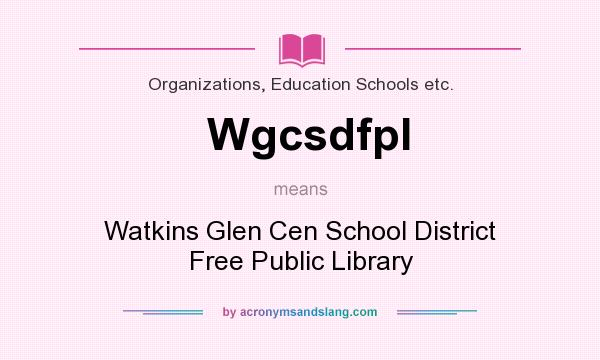 Organizations, Education Schools etc.

Wgcsdfpl

means

Watkins Glen Cen School District Free Public Library

by acronymsandslang.com